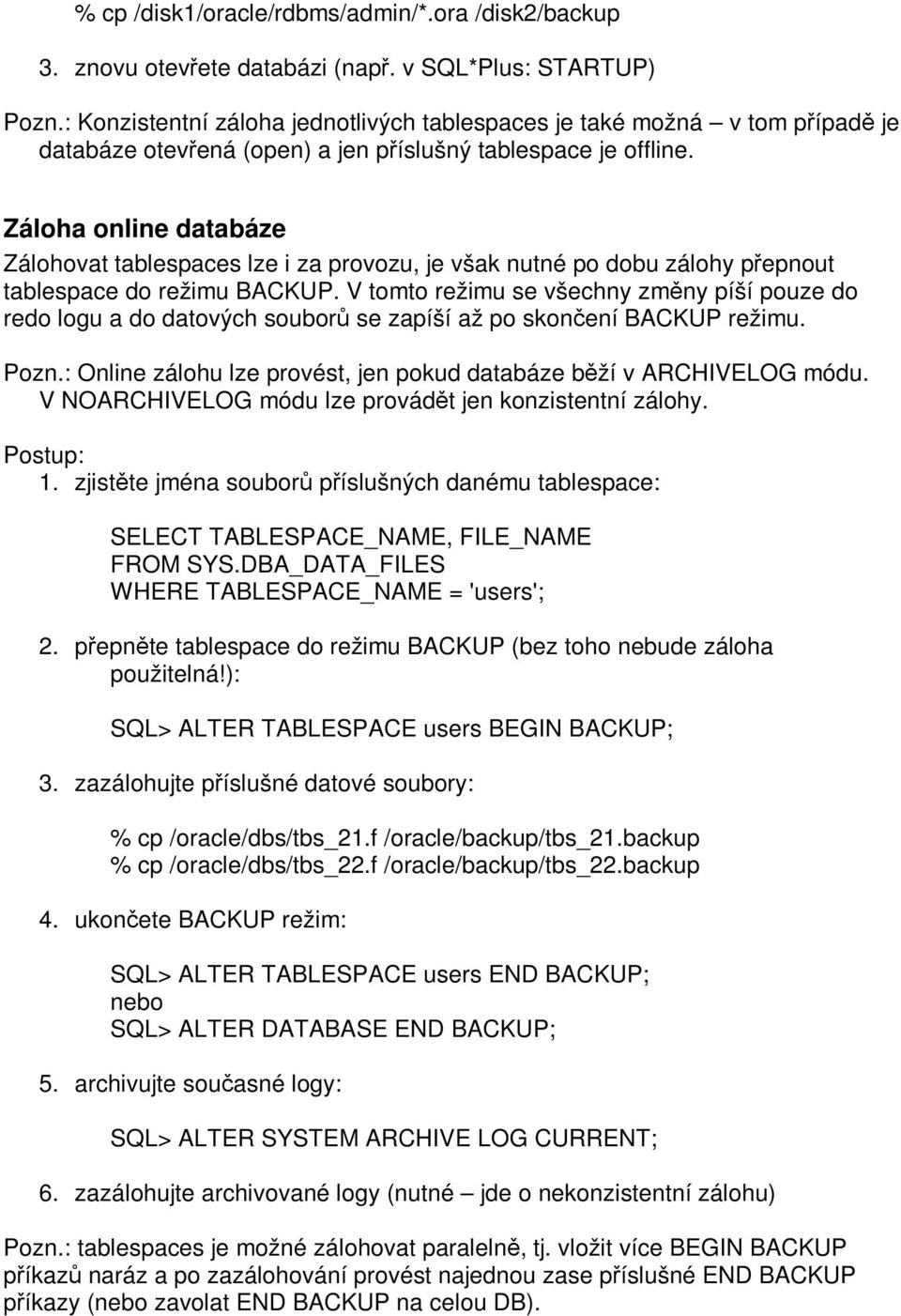 % cp /disk1/oracle/rdbms/admin/*.ora /disk2/backup

3. znovu otevřete databázi (např. v SQL*Plus: STARTUP)

Pozn.: Konzistentní záloha jednotlivých tablespaces je také možná – v tom případě je databáze otevřená (open) a jen příslušný tablespace je offline.

Záloha online databáze
Zálohovat tablespaces lze i za provozu, je však nutné po dobu zálohy přepnout tablespace do režimu BACKUP. V tomto režimu se všechny změny píší pouze do redo logu a do datových souborů se zapíší až po skončení BACKUP režimu.

Pozn.: Online zálohu lze provést, jen pokud databáze běží v ARCHIVELOG módu. V NOARCHIVELOG módu lze provádět jen konzistentní zálohy.

Postup:
1. zjistěte jména souborů příslušných danému tablespace:

SELECT TABLESPACE_NAME, FILE_NAME
FROM SYS.DBA_DATA_FILES
WHERE TABLESPACE_NAME = 'users';

2. přepněte tablespace do režimu BACKUP (bez toho nebude záloha použitelná!):

SQL> ALTER TABLESPACE users BEGIN BACKUP;

3. zazálohujte příslušné datové soubory:

% cp /oracle/dbs/tbs_21.f /oracle/backup/tbs_21.backup
% cp /oracle/dbs/tbs_22.f /oracle/backup/tbs_22.backup

4. ukončete BACKUP režim:

SQL> ALTER TABLESPACE users END BACKUP;
nebo
SQL> ALTER DATABASE END BACKUP;

5. archivujte současné logy:

SQL> ALTER SYSTEM ARCHIVE LOG CURRENT;

6. zazálohujte archivované logy (nutné – jde o nekonzistentní zálohu)

Pozn.: tablespaces je možné zálohovat paralelně, tj. vložit více BEGIN BACKUP příkazů naráz a po zazálohování provést najednou zase příslušné END BACKUP příkazy (nebo zavolat END BACKUP na celou DB).